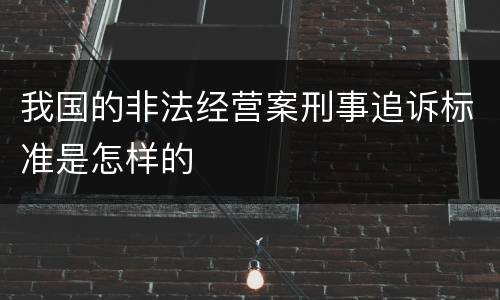 我国的非法经营案刑事追诉标准是怎样的